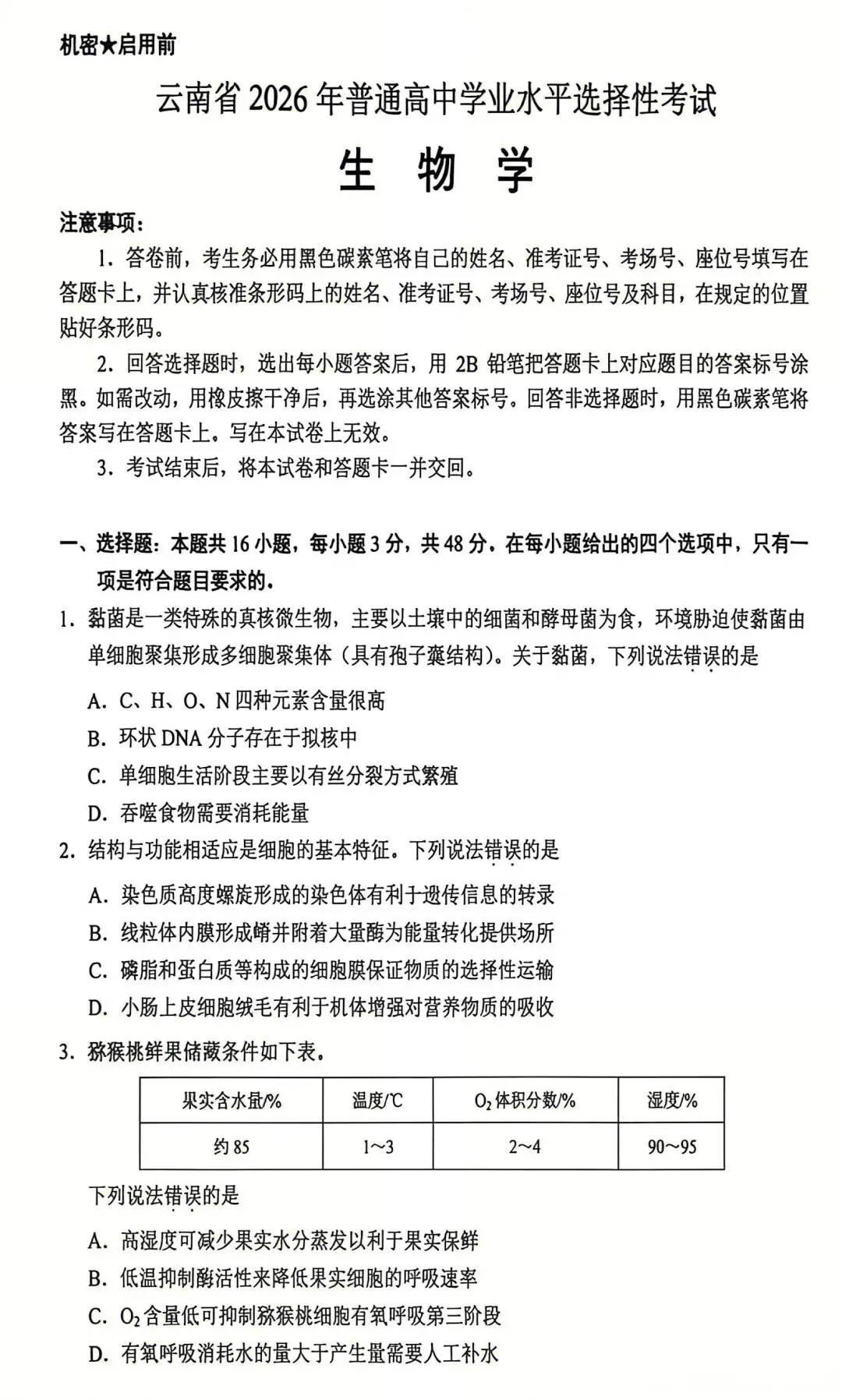 机密★启用前

云南省2026年普通高中学业水平选择性考试

生 物 学

注意事项:

1.答卷前,考生务必用黑色碳素笔将自己的姓名、准考证号、考场号、座位号填写在答题卡上,并认真核准条形码上的姓名、准考证号、考场号、座位号及科目,在规定的位置贴好条形码。

2.回答选择题时,选出每小题答案后,用2B铅笔把答题卡上对应题目的答案标号涂黑。如需改动,用橡皮擦干净后,再选涂其他答案标号。回答非选择题时,用黑色碳素笔将答案写在答题卡上。写在本试卷上无效。

3.考试结束后,将本试卷和答题卡一并交回。

一、选择题:本题共16小题,每小题3分,共48分。在每小题给出的四个选项中,只有一项是符合题目要求的。

1.黏菌是一类特殊的真核微生物,主要以土壤中的细菌和酵母菌为食,环境胁迫使黏菌由单细胞聚集形成多细胞聚集体(具有孢子囊结构)。关于黏菌,下列说法错误的是

A.C、H、O、N四种元素含量很高

B.环状DNA分子存在于拟核中

C.单细胞生活阶段主要以有丝分裂方式繁殖

D.吞噬食物需要消耗能量

2.结构与功能相适应是细胞的基本特征。下列说法错误的是

A.染色质高度螺旋形成的染色体有利于遗传信息的转录

B.线粒体内膜形成嵴并附着大量酶为能量转化提供场所

C.磷脂和蛋白质等构成的细胞膜保证物质的选择性运输

D.小肠上皮细胞绒毛有利于机体增强对营养物质的吸收

3.猕猴桃鲜果储藏条件如下表。

| 果实含水量/% | 温度/℃ | $O_2$体积分数/% | 湿度/% |
|---|---|---|---|
| 约85 | 1~3 | 2~4 | 90~95 |

下列说法错误的是

A.高湿度可减少果实水分蒸发以利于果实保鲜

B.低温抑制酶活性来降低果实细胞的呼吸速率

C.$O_2$含量低可抑制猕猴桃细胞有氧呼吸第三阶段

D.有氧呼吸消耗水的量大于产生量需要人工补水